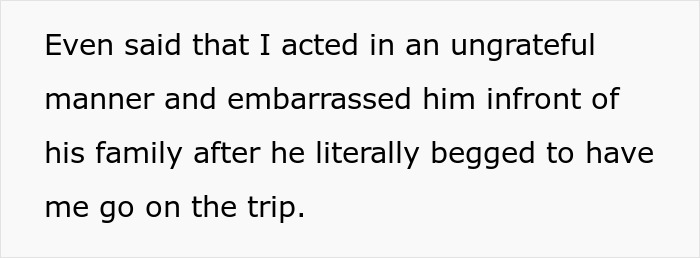 Even said that I acted in an ungrateful manner and embarrassed him infront of his family after he literally begged to have me go on the trip.